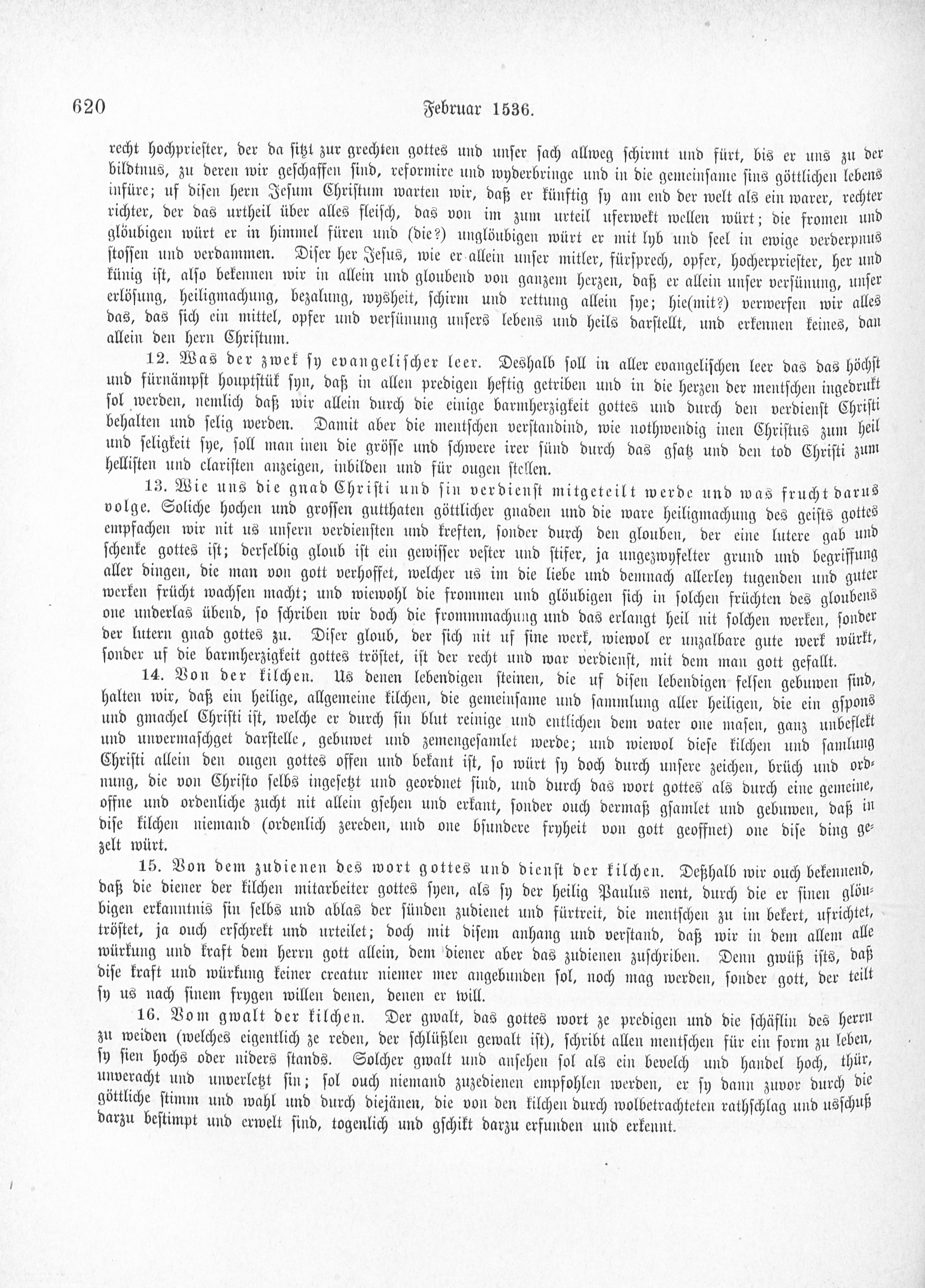 620 Februar 1536.

recht hochpriester, der da sitzt zur grechten gottes und unser sach allweg schirmt und fürt, bis er uns zu der bildtnus, zu deren wir geschaffen sind, reformire und wyderbringe und in die gemeinsame sins göttlichen lebens infüre; uf disen hern Jesum Christum warten wir, daß er künftig sy am end der welt als ein warer, rechter richter, der das urtheil über alles fleisch, das von im zum urteil uferwekt wellen würt; die fromen und glöubigen würt er in himmel füren und (die?) unglöubigen würt er mit lyb und seel in ewige verderpnus stossen und verdammen. Diser her Jesus, wie er allein unser mitler, fürsprech, opfer, hocherpriester, her und künig ist, also bekennen wir in allein und gloubend von ganzem herzen, daß er allein unser versünung, unser erlösung, heiligmachung, bezalung, wysheit, schirm und rettung allein sye; hie(mit?) verwerfen wir alles das, das sich ein mittel, opfer und versünung unsers lebens und heils darstellt, und erkennen keines, dan allein den hern Christum.

12. Was der zwek sy evangelischer leer. Deshalb soll in aller evangelischen leer das das höchst und fürnämpst houptstük syn, daß in allen predigen heftig getriben und in die herzen der mentschen ingedrukt sol werden, nemlich daß wir allein durch die einige barmherzigkeit gottes und durch den verdienst Christi behalten und selig werden. Damit aber die mentschen verstandind, wie nothwendig inen Christus zum heil und seligkeit sye, soll man inen die grösse und schwere irer sünd durch das gsatz und den tod Christi zum hellisten und claristen anzeigen, inbilden und für ougen stellen.

13. Wie uns die gnad Christi und sin verdienst mitgeteilt werde und was frucht darus volge. Soliche hochen und grossen gutthaten göttlicher gnaden und die ware heiligmachung des geists gottes empfachen wir nit us unsern verdiensten und kreften, sonder durch den glouben, der eine lutere gab und schenke gottes ist; derselbig gloub ist ein gewisser vester und stifer, ja ungezwyfelter grund und begriffung aller dingen, die man von gott verhoffet, welcher us im die liebe und demnach allerley tugenden und guter werken frücht wachsen macht; und wiewohl die frommen und glöubigen sich in solchen früchten des gloubens one underlas übend, so schriben wir doch die frommmachung und das erlangt heil nit solchen werken, sonder der lutern gnad gottes zu. Diser gloub, der sich nit uf sine werk, wiewol er unzalbare gute werk würkt, sonder uf die barmherzigkeit gottes tröstet, ist der recht und war verdienst, mit dem man gott gefallt.

14. Von der kilchen. Us denen lebendigen steinen, die uf disen lebendigen felsen gebuwen sind, halten wir, daß ein heilige, allgemeine kilchen, die gemeinsame und sammlung aller heiligen, die ein gspons und gmachel Christi ist, welche er durch sin blut reinige und entlichen dem vater one masen, ganz unbeflekt und unvermaschget darstelle, gebuwet und zemengesamlet werde; und wiewol diese kilchen und samlung Christi allein den ougen gottes offen und bekant ist, so würt sy doch durch unsere zeichen, brüch und ordnung, die von Christo selbs ingesetzt und geordnet sind, und durch das wort gottes als durch eine gemeine, offne und ordenliche zucht nit allein gsehen und erkant, sonder ouch dermaß gsamlet und gebuwen, daß in dise kilchen niemand (ordenlich zereden, und one bsundere fryheit von gott geoffnet) one dise ding gezelt würt.

15. Von dem zudienen des wort gottes und dienst der kilchen. Deßhalb wir ouch bekennend, daß die diener der kilchen mitarbeiter gottes syen, als sy der heilig Paulus nent, durch die er sinen glöubigen erkanntnis sin selbs und ablas der sünden zudienet und fürtreit, die mentschen zu im bekert, ufrichtet, tröstet, ja ouch erschrekt und urteilet; doch mit disem anhang und verstand, daß wir in dem allem alle würkung und kraft dem herrn gott allein, dem diener aber das zudienen zuschriben. Denn gwüß ists, daß dise kraft und würkung keiner creatur niemer mer angebunden sol, noch mag werden, sonder gott, der teilt sy us nach sinem frygen willen denen, denen er will.

16. Vom gwalt der kilchen. Der gwalt, das gottes wort ze predigen und die schäflin des herrn zu weiden (welches eigentlich ze reden, der schlüßlen gewalt ist), schribt allen mentschen für ein form zu leben, sy sien hochs oder niders stands. Solcher gwalt und ansehen sol als ein bevelch und handel hoch, thür, unveracht und unverletzt sin; sol ouch niemand zuzedienen empfohlen werden, er sy dann zuvor durch die göttliche stimm und wahl und durch diejänen, die von den kilchen durch wolbetrachteten rathschlag und usschuß darzu bestimpt und erwelt sind, togenlich und gschikt darzu erfunden und erkennt.